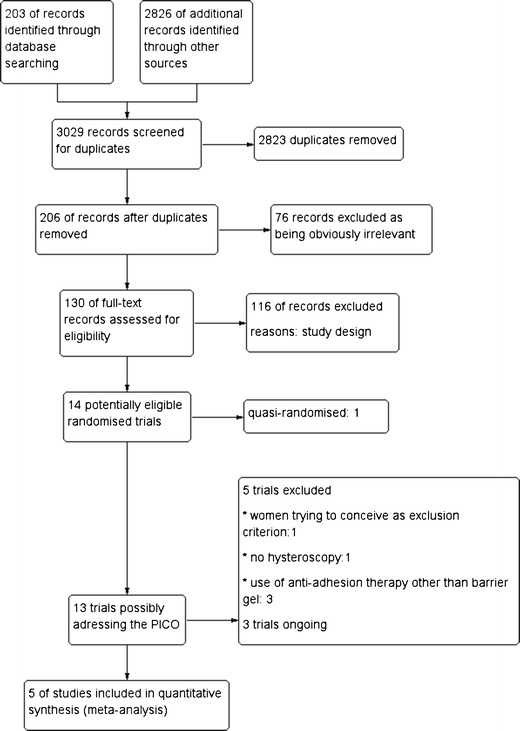 203 of records identified through database searching

2826 of additional records identified through other sources

3029 records screened for duplicates

2823 duplicates removed

206 of records after duplicates removed

76 records excluded as being obviously irrelevant

130 of full-text records assessed for eligibility

116 of records excluded

reasons: study design

14 potentially eligible randomised trials

quasi-randomised: 1

5 trials excluded

* women trying to conceive as exclusion criterion:1

* no hysteroscopy:1

* use of anti-adhesion therapy other than barrier gel: 3

3 trials ongoing

13 trials possibly adressing the PICO

5 of studies included in quantitative synthesis (meta-analysis)